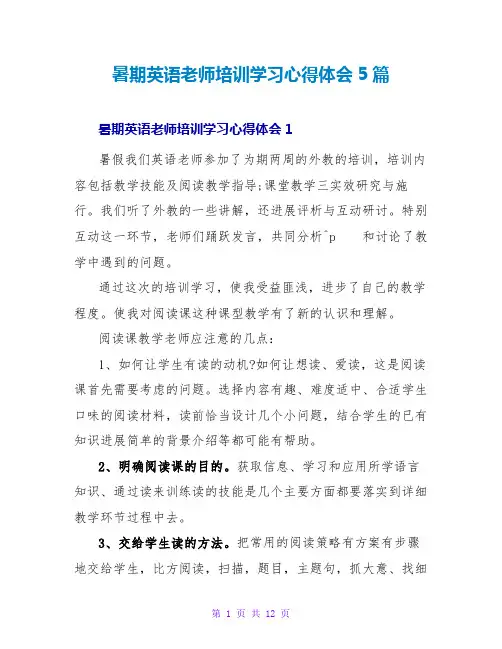 暑期英语老师培训学习心得体会 5 篇

暑期英语老师培训学习心得体会 1

暑假我们英语老师参加了为期两周的外教的培训，培训内容包括教学技能及阅读教学指导;课堂教学三实效研究与施行。我们听了外教的一些讲解，还进展评析与互动研讨。特别互动这一环节，老师们踊跃发言，共同分析^p 和讨论了教学中遇到的问题。

通过这次的培训学习，使我受益匪浅，进步了自己的教学程度。使我对阅读课这种课型教学有了新的认识和理解。

阅读课教学老师应注意的几点:

1、如何让学生有读的动机?如何让想读、爱读，这是阅读课首先需要考虑的问题。选择内容有趣、难度适中、合适学生口味的阅读材料，读前恰当设计几个小问题，结合学生的已有知识进展简单的背景介绍等都可能有帮助。

2、明确阅读课的目的。获取信息、学习和应用所学语言知识、通过读来训练读的技能是几个主要方面都要落实到详细教学环节过程中去。

3、交给学生读的方法。把常用的阅读策略有方案有步骤地交给学生，比方阅读，扫描，题目，主题句，抓大意、找细

第 1 页 共 12 页